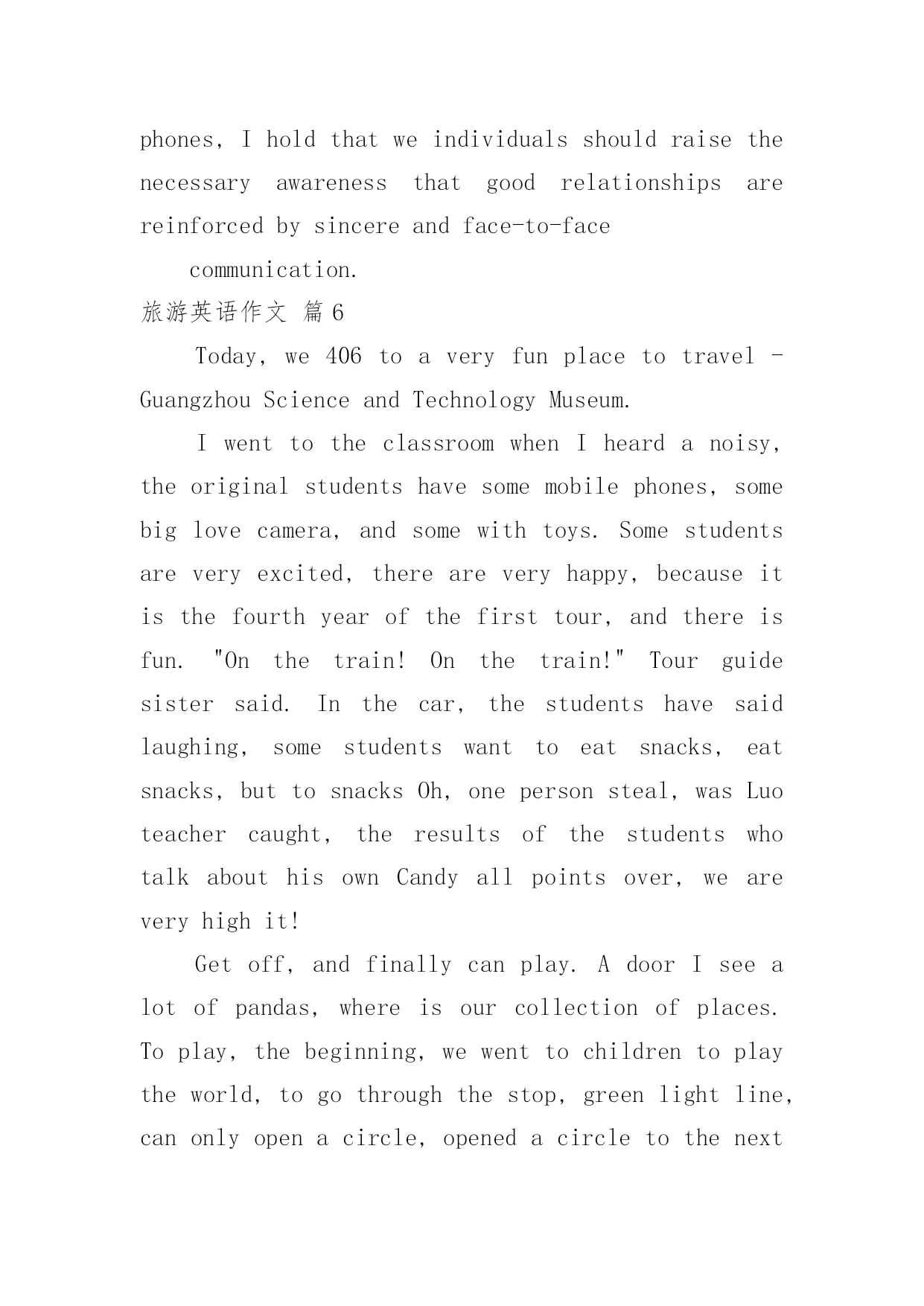 phones, I hold that we individuals should raise the necessary awareness that good relationships are reinforced by sincere and face-to-face

communication.

旅游英语作文 篇6

Today, we 406 to a very fun place to travel - Guangzhou Science and Technology Museum.

I went to the classroom when I heard a noisy, the original students have some mobile phones, some big love camera, and some with toys. Some students are very excited, there are very happy, because it is the fourth year of the first tour, and there is fun. "On the train! On the train!" Tour guide sister said. In the car, the students have said laughing, some students want to eat snacks, eat snacks, but to snacks Oh, one person steal, was Luo teacher caught, the results of the students who talk about his own Candy all points over, we are very high it!

Get off, and finally can play. A door I see a lot of pandas, where is our collection of places. To play, the beginning, we went to children to play the world, to go through the stop, green light line, can only open a circle, opened a circle to the next